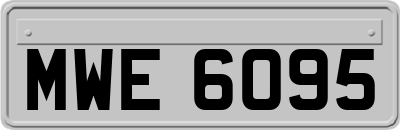 MWE 6095